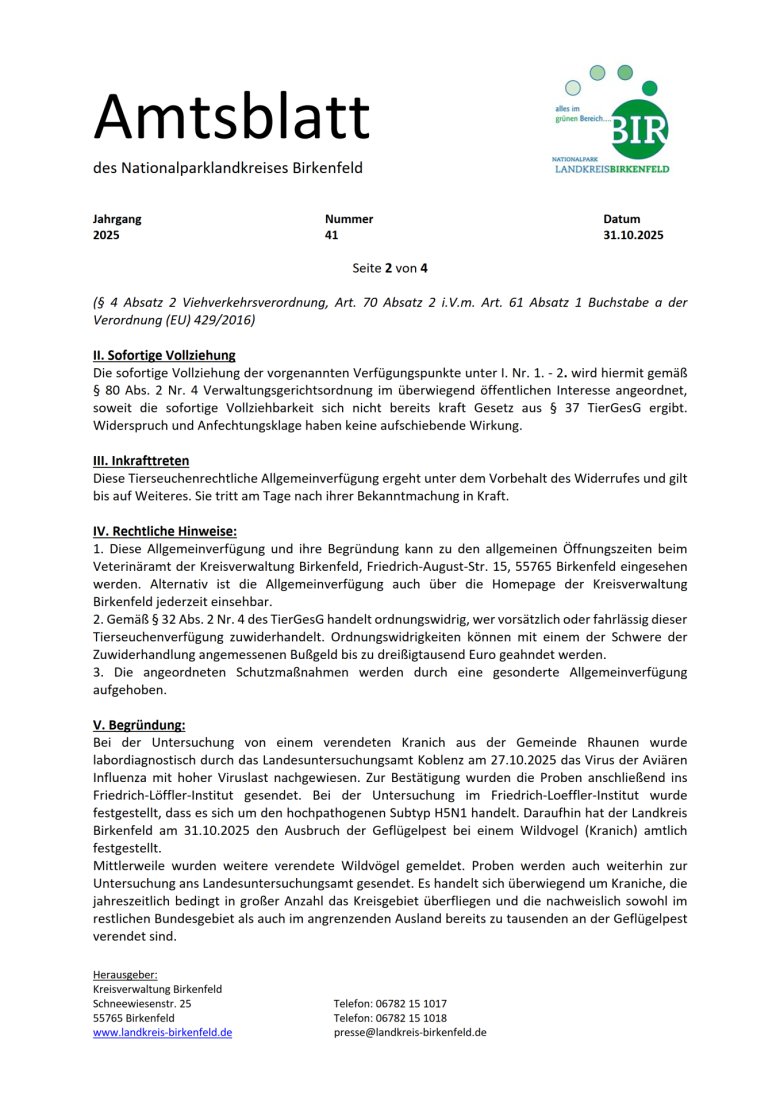 Amtsblatt

des Nationalparklandkreises Birkenfeld

alles im grünen Bereich... BIR

NATIONALPARK LANDKREISBIRKENFELD

| Jahrgang | Nummer | Datum |
|---|---|---|
| 2025 | 41 | 31.10.2025 |

Seite 2 von 4

(§ 4 Absatz 2 Viehverkehrsverordnung, Art. 70 Absatz 2 i.V.m. Art. 61 Absatz 1 Buchstabe a der Verordnung (EU) 429/2016)

II. Sofortige Vollziehung
Die sofortige Vollziehung der vorgenannten Verfügungspunkte unter I. Nr. 1. - 2. wird hiermit gemäß § 80 Abs. 2 Nr. 4 Verwaltungsgerichtsordnung im überwiegend öffentlichen Interesse angeordnet, soweit die sofortige Vollziehbarkeit sich nicht bereits kraft Gesetz aus § 37 TierGesG ergibt. Widerspruch und Anfechtungsklage haben keine aufschiebende Wirkung.

III. Inkrafttreten
Diese Tierseuchenrechtliche Allgemeinverfügung ergeht unter dem Vorbehalt des Widerrufes und gilt bis auf Weiteres. Sie tritt am Tage nach ihrer Bekanntmachung in Kraft.

IV. Rechtliche Hinweise:
1. Diese Allgemeinverfügung und ihre Begründung kann zu den allgemeinen Öffnungszeiten beim Veterinäramt der Kreisverwaltung Birkenfeld, Friedrich-August-Str. 15, 55765 Birkenfeld eingesehen werden. Alternativ ist die Allgemeinverfügung auch über die Homepage der Kreisverwaltung Birkenfeld jederzeit einsehbar.
2. Gemäß § 32 Abs. 2 Nr. 4 des TierGesG handelt ordnungswidrig, wer vorsätzlich oder fahrlässig dieser Tierseuchenverfügung zuwiderhandelt. Ordnungswidrigkeiten können mit einem der Schwere der Zuwiderhandlung angemessenen Bußgeld bis zu dreißigtausend Euro geahndet werden.
3. Die angeordneten Schutzmaßnahmen werden durch eine gesonderte Allgemeinverfügung aufgehoben.

V. Begründung:
Bei der Untersuchung von einem verendeten Kranich aus der Gemeinde Rhaunen wurde labordiagnostisch durch das Landesuntersuchungsamt Koblenz am 27.10.2025 das Virus der Aviären Influenza mit hoher Viruslast nachgewiesen. Zur Bestätigung wurden die Proben anschließend ins Friedrich-Löffler-Institut gesendet. Bei der Untersuchung im Friedrich-Loeffler-Institut wurde festgestellt, dass es sich um den hochpathogenen Subtyp H5N1 handelt. Daraufhin hat der Landkreis Birkenfeld am 31.10.2025 den Ausbruch der Geflügelpest bei einem Wildvogel (Kranich) amtlich festgestellt.
Mittlerweile wurden weitere verendete Wildvögel gemeldet. Proben werden auch weiterhin zur Untersuchung ans Landesuntersuchungsamt gesendet. Es handelt sich überwiegend um Kraniche, die jahreszeitlich bedingt in großer Anzahl das Kreisgebiet überfliegen und die nachweislich sowohl im restlichen Bundesgebiet als auch im angrenzenden Ausland bereits zu tausenden an der Geflügelpest verendet sind.

Herausgeber:
Kreisverwaltung Birkenfeld
Schneewiesenstr. 25
55765 Birkenfeld
www.landkreis-birkenfeld.de

Telefon: 06782 15 1017
Telefon: 06782 15 1018
presse@landkreis-birkenfeld.de